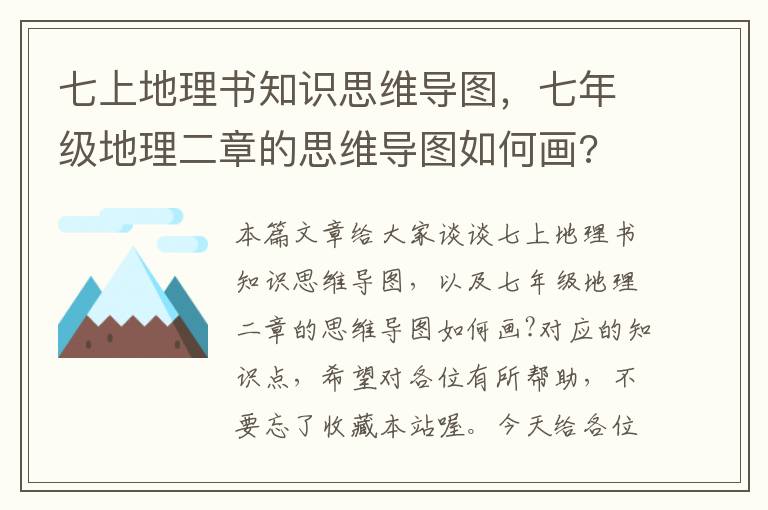 七上地理书知识思维导图，七年级地理二章的思维导图如何画?

本篇文章给大家谈谈七上地理书知识思维导图，以及七年级地理二章的思维导图如何画?对应的知识点，希望对各位有所帮助，不要忘了收藏本站喔。今天给各位